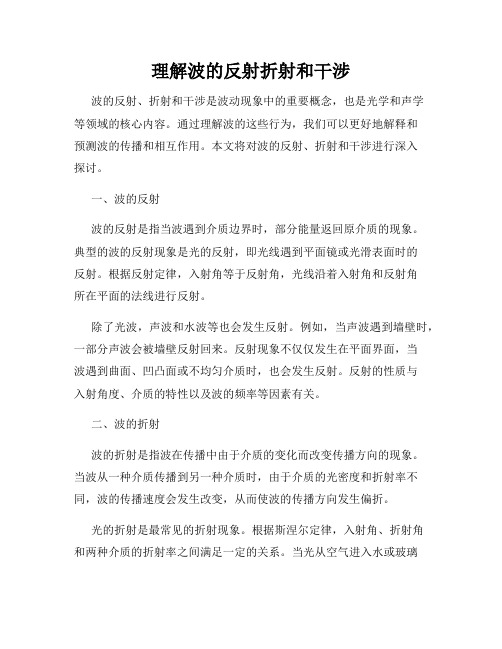 理解波的反射折射和干涉

波的反射、折射和干涉是波动现象中的重要概念，也是光学和声学等领域的核心内容。通过理解波的这些行为，我们可以更好地解释和预测波的传播和相互作用。本文将对波的反射、折射和干涉进行深入探讨。

一、波的反射

波的反射是指当波遇到介质边界时，部分能量返回原介质的现象。典型的波的反射现象是光的反射，即光线遇到平面镜或光滑表面时的反射。根据反射定律，入射角等于反射角，光线沿着入射角和反射角所在平面的法线进行反射。

除了光波，声波和水波等也会发生反射。例如，当声波遇到墙壁时，一部分声波会被墙壁反射回来。反射现象不仅仅发生在平面界面，当波遇到曲面、凹凸面或不均匀介质时，也会发生反射。反射的性质与入射角度、介质的特性以及波的频率等因素有关。

二、波的折射

波的折射是指波在传播中由于介质的变化而改变传播方向的现象。当波从一种介质传播到另一种介质时，由于介质的光密度和折射率不同，波的传播速度会发生改变，从而使波的传播方向发生偏折。

光的折射是最常见的折射现象。根据斯涅尔定律，入射角、折射角和两种介质的折射率之间满足一定的关系。当光从空气进入水或玻璃